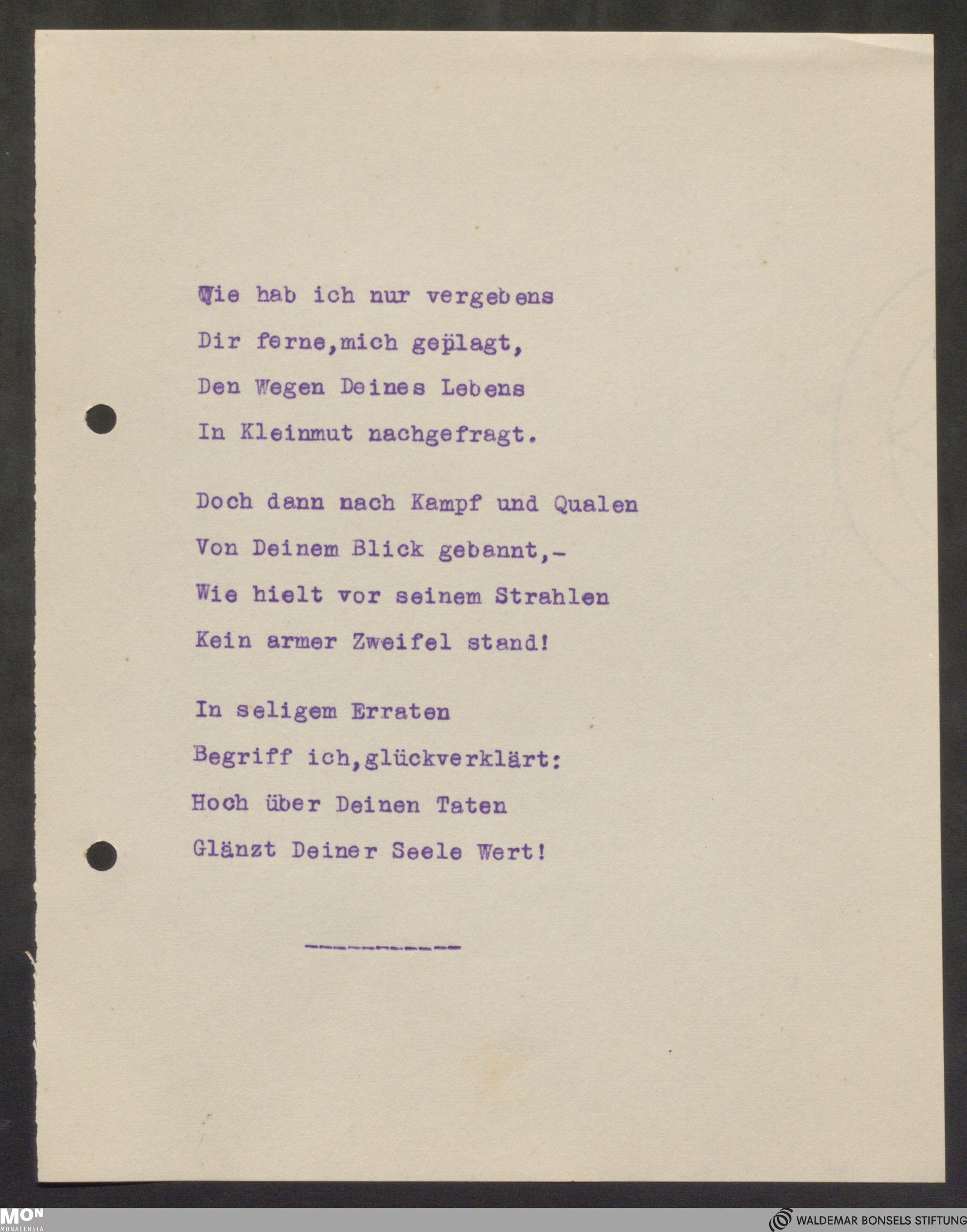 Wie hab ich nur vergebens
Dir ferne,mich geplagt,
Den Wegen Deines Lebens
In Kleinmut nachgefragt.

Doch dann nach Kampf und Qualen
Von Deinem Blick gebannt,-
Wie hielt vor seinem Strahlen
Kein armer Zweifel stand!

In seligem Erraten
Begriff ich,glückverklärt:
Hoch über Deinen Taten
Glänzt Deiner Seele Wert!

----------

MON
MONACENSIA
WALDEMAR BONSELS STIFTUNG